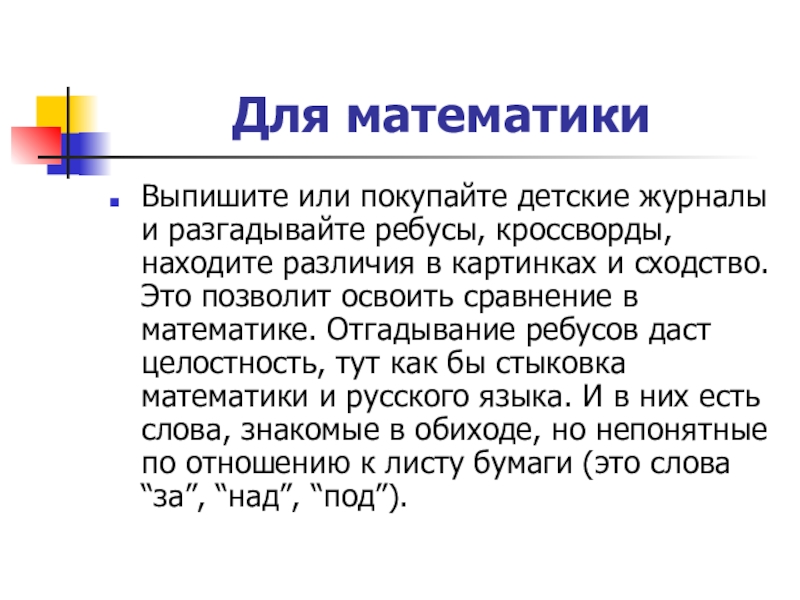 Для математики

Выпишите или покупайте детские журналы и разгадывайте ребусы, кроссворды, находите различия в картинках и сходство. Это позволит освоить сравнение в математике. Отгадывание ребусов даст целостность, тут как бы стыковка математики и русского языка. И в них есть слова, знакомые в обиходе, но непонятные по отношению к листу бумаги (это слова “за”, “над”, “под”).